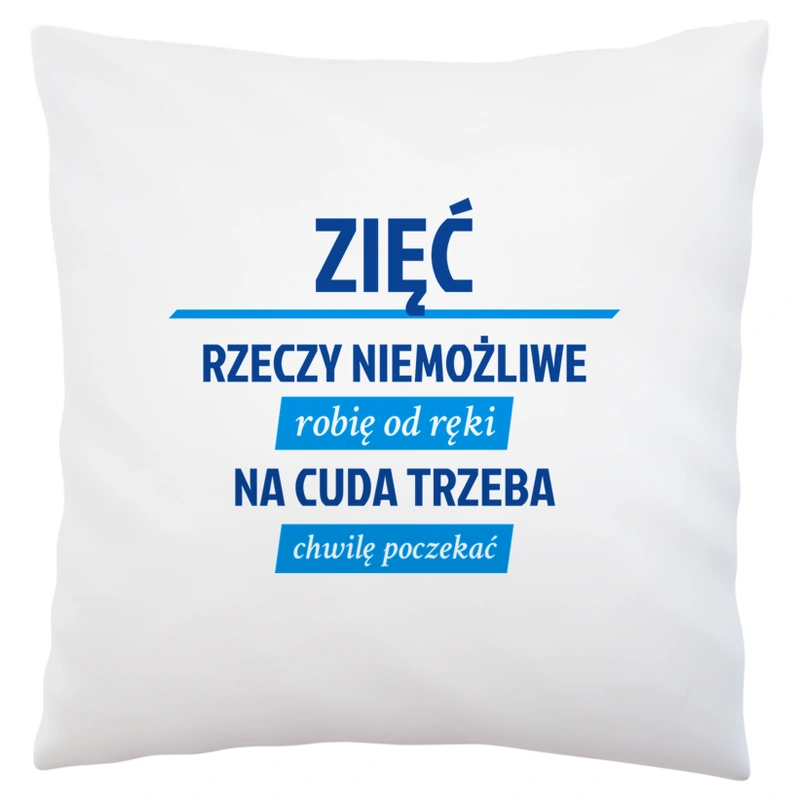 ZIĘĆ

RZECZY NIEMOŻLIWE

robię od ręki

NA CUDA TRZEBA

chwilę poczekać